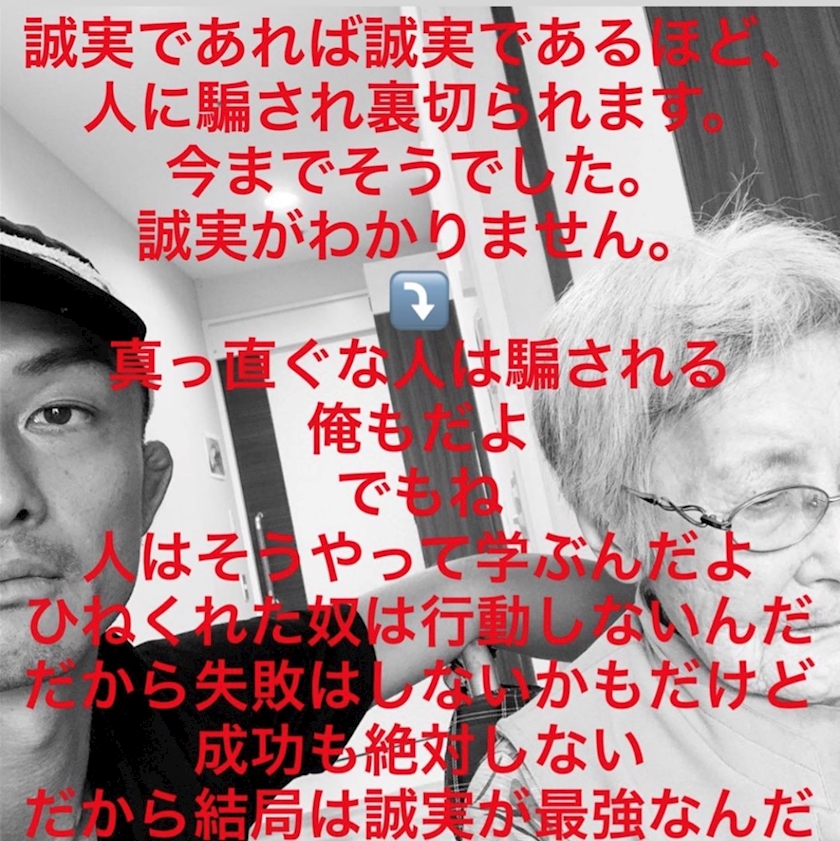 誠実であれば誠実であるほど、
人に騙され裏切られます。
今までそうでした。
誠実がわかりません。

⤵️

真っ直ぐな人は騙される
俺もだよ
でもね
人はそうやって学ぶんだよ
ひねくれた奴は行動しないんだ
だから失敗はしないかもだけど
成功も絶対しない
だから結局は誠実が最強なんだ